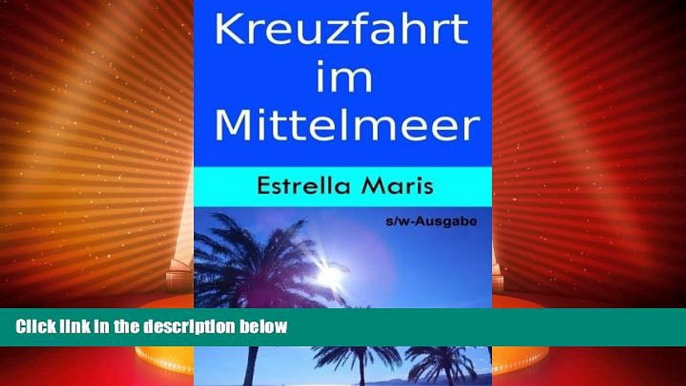 Kreuzfahrt im Mittelmeer

Estrella Maris

s/w-Ausgabe

Click link in the description below